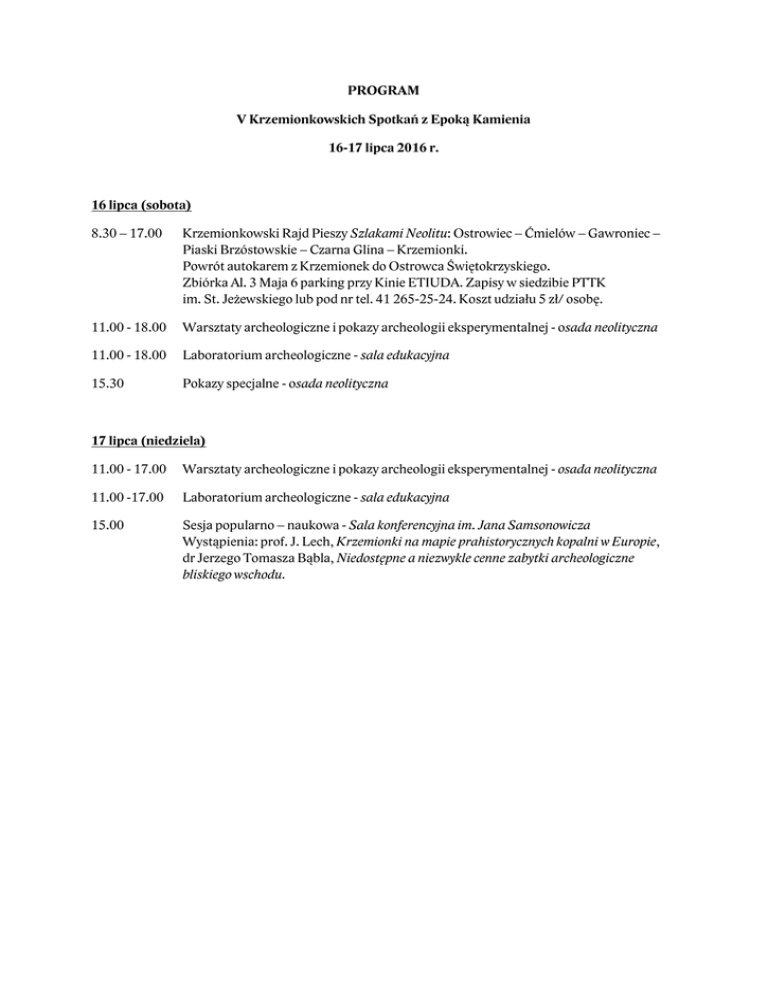 PROGRAM

V Krzemionkowskich Spotkań z Epoką Kamienia

16-17 lipca 2016 r.

16 lipca (sobota)

8.30 – 17.00 Krzemionkowski Rajd Pieszy Szlakami Neolitu: Ostrowiec – Ćmielów – Gawroniec – Piaski Brzóstowskie – Czarna Glina – Krzemionki.
Powrót autokarem z Krzemionek do Ostrowca Świętokrzyskiego.
Zbiórka Al. 3 Maja 6 parking przy Kinie ETIUDA. Zapisy w siedzibie PTTK im. St. Jeżewskiego lub pod nr tel. 41 265-25-24. Koszt udziału 5 zł/ osobę.

11.00 - 18.00 Warsztaty archeologiczne i pokazy archeologii eksperymentalnej - osada neolityczna

11.00 - 18.00 Laboratorium archeologiczne - sala edukacyjna

15.30 Pokazy specjalne - osada neolityczna

17 lipca (niedziela)

11.00 - 17.00 Warsztaty archeologiczne i pokazy archeologii eksperymentalnej - osada neolityczna

11.00 -17.00 Laboratorium archeologiczne - sala edukacyjna

15.00 Sesja popularno – naukowa - Sala konferencyjna im. Jana Samsonowicza
Wystąpienia: prof. J. Lech, Krzemionki na mapie prahistorycznych kopalni w Europie, dr Jerzego Tomasza Bąbla, Niedostępne a niezwykle cenne zabytki archeologiczne bliskiego wschodu.